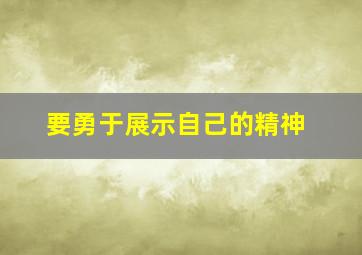 要勇于展示自己的精神